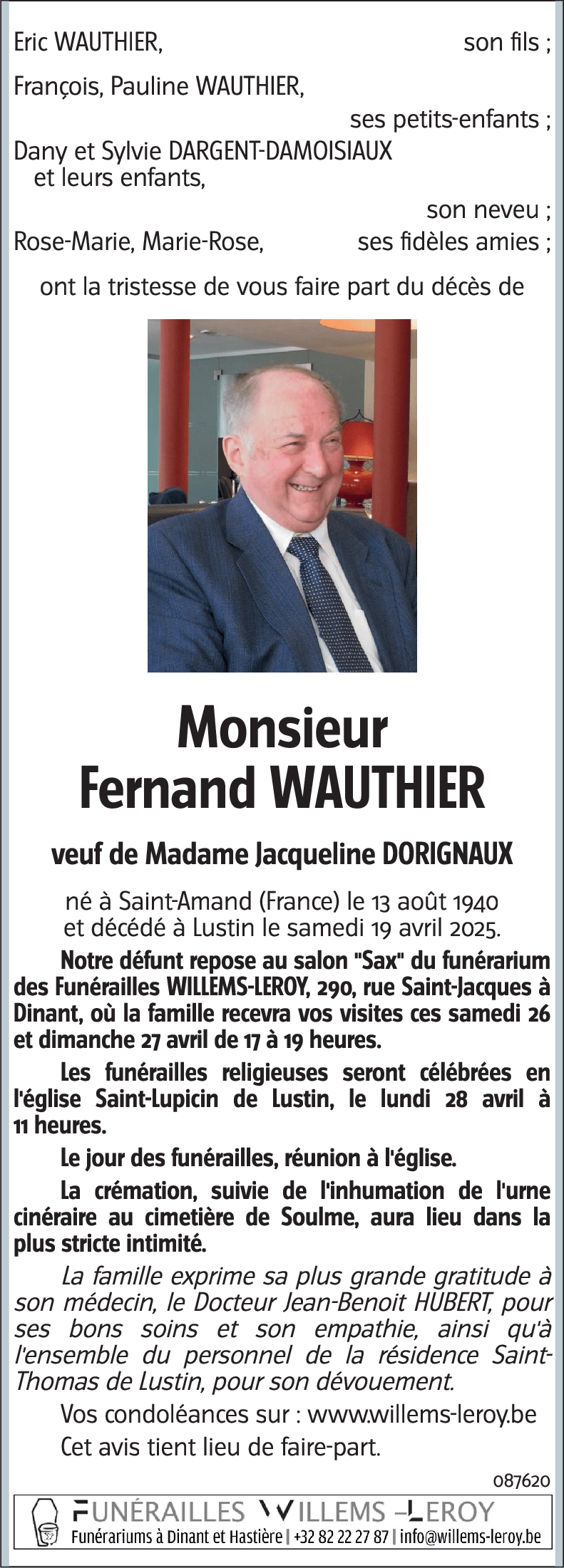 Eric WAUTHIER, son fils ;

François, Pauline WAUTHIER, ses petits-enfants ;

Dany et Sylvie DARGENT-DAMOISIAUX et leurs enfants, son neveu ;

Rose-Marie, Marie-Rose, ses fidèles amies ;

ont la tristesse de vous faire part du décès de

Monsieur
Fernand WAUTHIER

veuf de Madame Jacqueline DORIGNAUX

né à Saint-Amand (France) le 13 août 1940
et décédé à Lustin le samedi 19 avril 2025.

Notre défunt repose au salon "Sax" du funérarium des Funérailles WILLEMS-LEROY, 290, rue Saint-Jacques à Dinant, où la famille recevra vos visites ces samedi 26 et dimanche 27 avril de 17 à 19 heures.

Les funérailles religieuses seront célébrées en l'église Saint-Lupicin de Lustin, le lundi 28 avril à 11 heures.

Le jour des funérailles, réunion à l'église.

La crémation, suivie de l'inhumation de l'urne cinéraire au cimetière de Soulme, aura lieu dans la plus stricte intimité.

La famille exprime sa plus grande gratitude à son médecin, le Docteur Jean-Benoit HUBERT, pour ses bons soins et son empathie, ainsi qu'à l'ensemble du personnel de la résidence Saint-Thomas de Lustin, pour son dévouement.

Vos condoléances sur : www.willems-leroy.be

Cet avis tient lieu de faire-part.

087620

FUNÉRAILLES WILLEMS –LEROY
Funérariums à Dinant et Hastière | +32 82 22 27 87 | info@willems-leroy.be